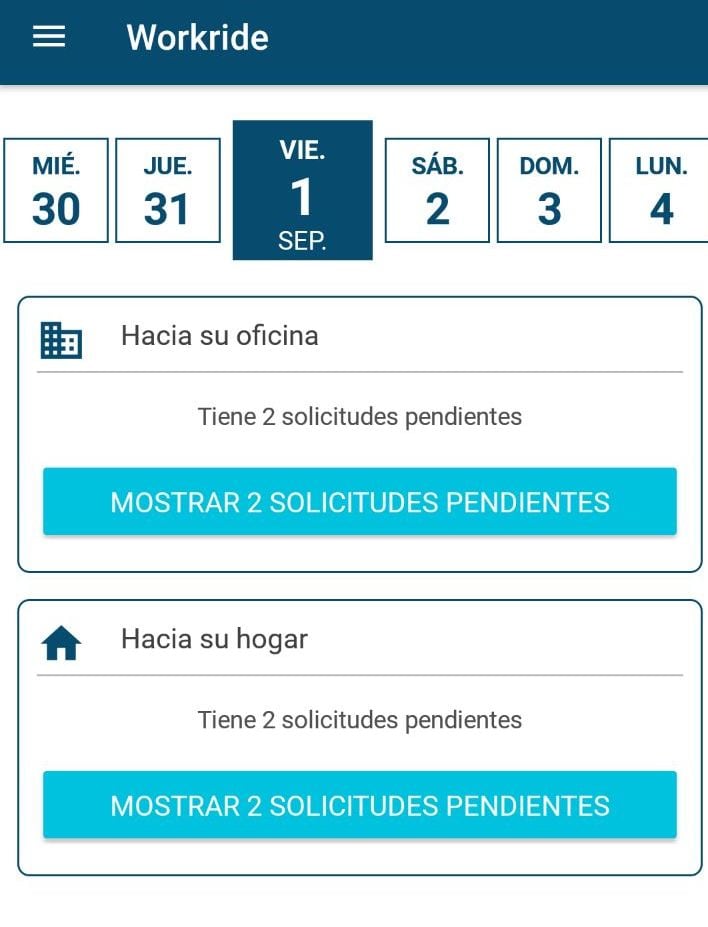 Workride

MIÉ. 30

JUE. 31

VIE. 1 SEP.

SÁB. 2

DOM. 3

LUN. 4

Hacia su oficina

Tiene 2 solicitudes pendientes

MOSTRAR 2 SOLICITUDES PENDIENTES

Hacia su hogar

Tiene 2 solicitudes pendientes

MOSTRAR 2 SOLICITUDES PENDIENTES